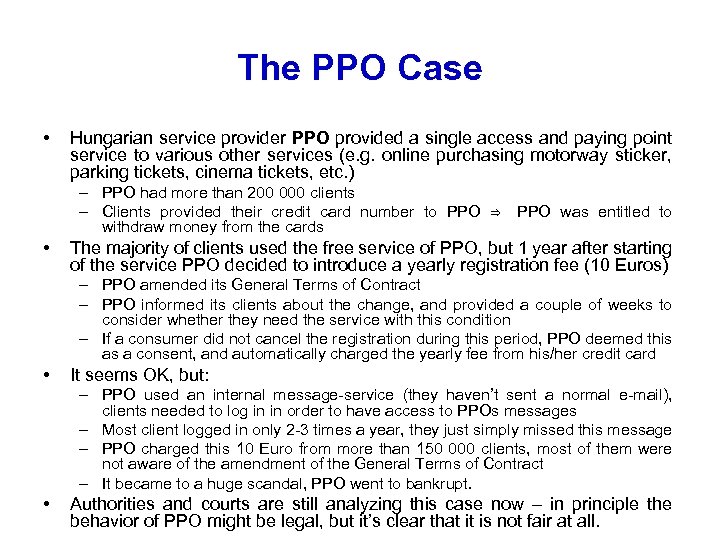 The PPO Case

• Hungarian service provider PPO provided a single access and paying point service to various other services (e.g. online purchasing motorway sticker, parking tickets, cinema tickets, etc.)
– PPO had more than 200 000 clients
– Clients provided their credit card number to PPO ⇒ PPO was entitled to withdraw money from the cards
• The majority of clients used the free service of PPO, but 1 year after starting of the service PPO decided to introduce a yearly registration fee (10 Euros)
– PPO amended its General Terms of Contract
– PPO informed its clients about the change, and provided a couple of weeks to consider whether they need the service with this condition
– If a consumer did not cancel the registration during this period, PPO deemed this as a consent, and automatically charged the yearly fee from his/her credit card
• It seems OK, but:
– PPO used an internal message-service (they haven't sent a normal e-mail), clients needed to log in in order to have access to PPOs messages
– Most client logged in only 2-3 times a year, they just simply missed this message
– PPO charged this 10 Euro from more than 150 000 clients, most of them were not aware of the amendment of the General Terms of Contract
– It became to a huge scandal, PPO went to bankrupt.
• Authorities and courts are still analyzing this case now – in principle the behavior of PPO might be legal, but it's clear that it is not fair at all.